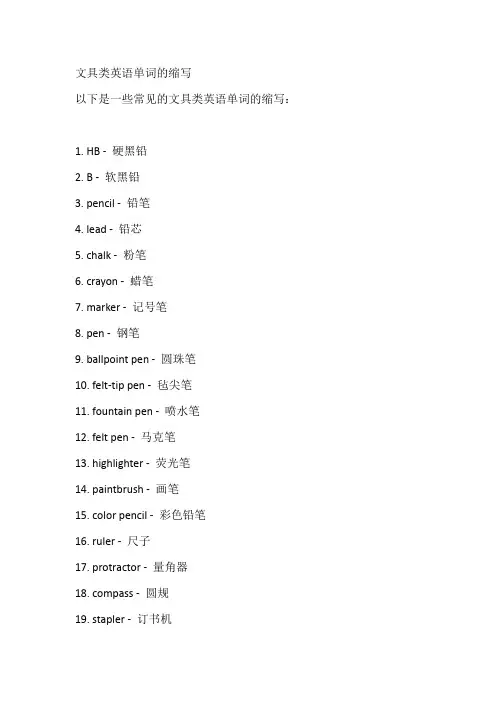 文具类英语单词的缩写

以下是一些常见的文具类英语单词的缩写：

1. HB - 硬黑铅

2. B - 软黑铅

3. pencil - 铅笔

4. lead - 铅芯

5. chalk - 粉笔

6. crayon - 蜡笔

7. marker - 记号笔

8. pen - 钢笔

9. ballpoint pen - 圆珠笔

10. felt-tip pen - 毡尖笔

11. fountain pen - 喷水笔

12. felt pen - 马克笔

13. highlighter - 荧光笔

14. paintbrush - 画笔

15. color pencil - 彩色铅笔

16. ruler - 尺子

17. protractor - 量角器

18. compass - 圆规

19. stapler - 订书机